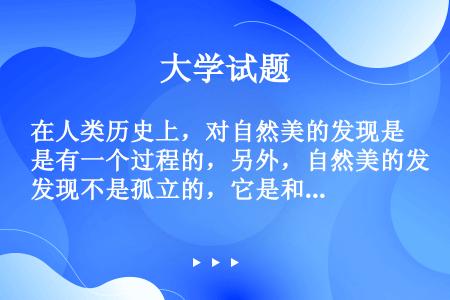 大学试题

在人类历史上，对自然美的发现是是有一个过程的，另外，自然美的发发现不是孤立的，它是和...

▶ ▶ ▶